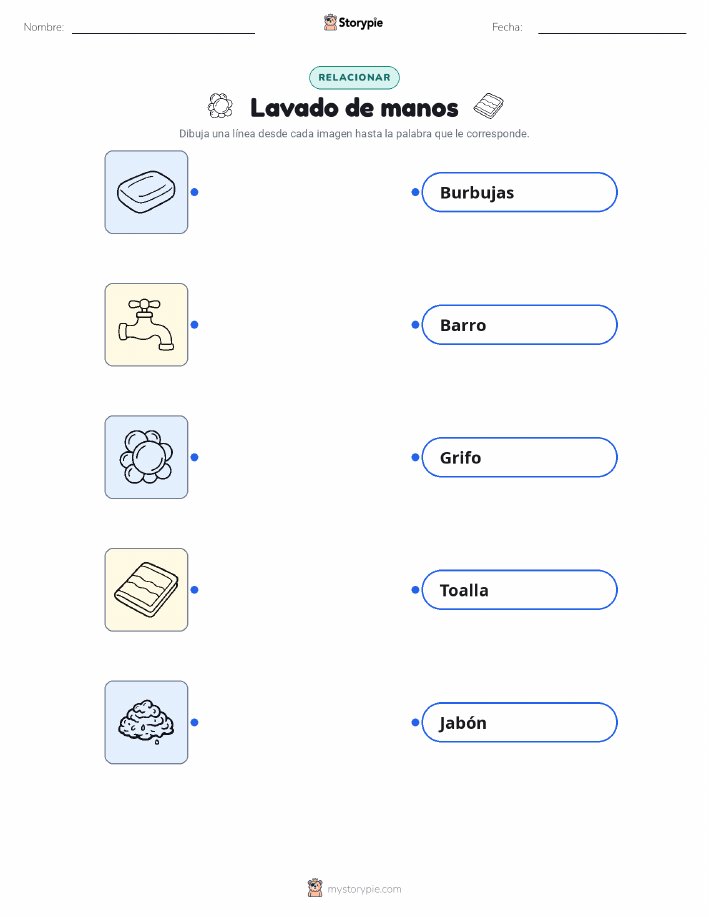 Nombre: ____ Storypie Fecha: ____

RELACIONAR

Lavado de manos

Dibuja una línea desde cada imagen hasta la palabra que le corresponde.

Burbujas

Barro

Grifo

Toalla

Jabón

mystorypie.com